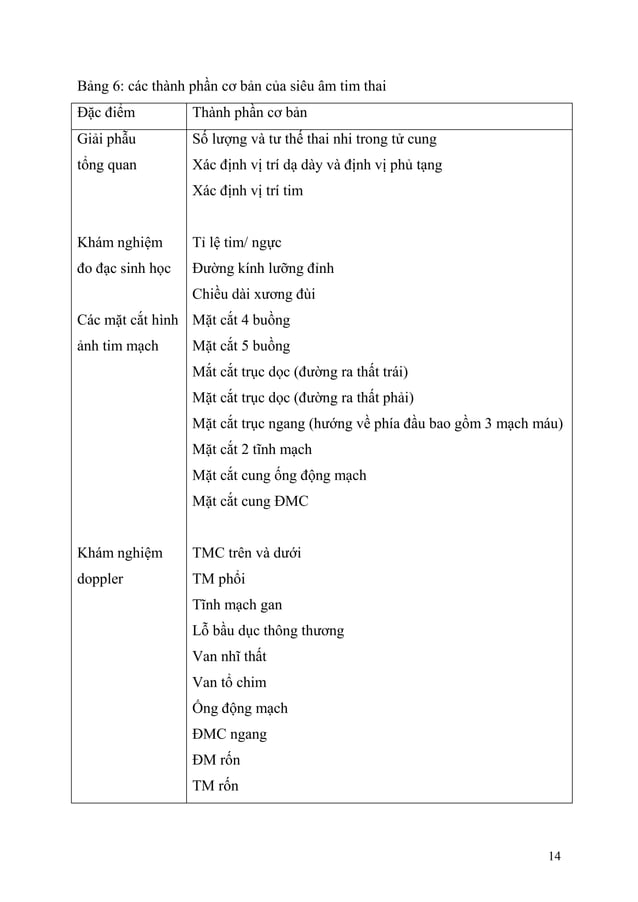 Bảng 6: các thành phần cơ bản của siêu âm tim thai

| Đặc điểm | Thành phần cơ bản |
|---|---|
| Giải phẫu tổng quan | Số lượng và tư thế thai nhi trong tử cung<br>Xác định vị trí dạ dày và định vị phủ tạng<br>Xác định vị trí tim |
| Khám nghiệm đo đạc sinh học | Tỉ lệ tim/ ngực<br>Đường kính lưỡng đỉnh<br>Chiều dài xương đùi |
| Các mặt cắt hình ảnh tim mạch | Mặt cắt 4 buồng<br>Mặt cắt 5 buồng<br>Mắt cắt trục dọc (đường ra thất trái)<br>Mặt cắt trục dọc (đường ra thất phải)<br>Mặt cắt trục ngang (hướng về phía đầu bao gồm 3 mạch máu)<br>Mặt cắt 2 tĩnh mạch<br>Mặt cắt cung ống động mạch<br>Mặt cắt cung ĐMC |
| Khám nghiệm doppler | TMC trên và dưới<br>TM phổi<br>Tĩnh mạch gan<br>Lỗ bầu dục thông thương<br>Van nhĩ thất<br>Van tổ chim<br>Ống động mạch<br>ĐMC ngang<br>ĐM rốn<br>TM rốn |

14